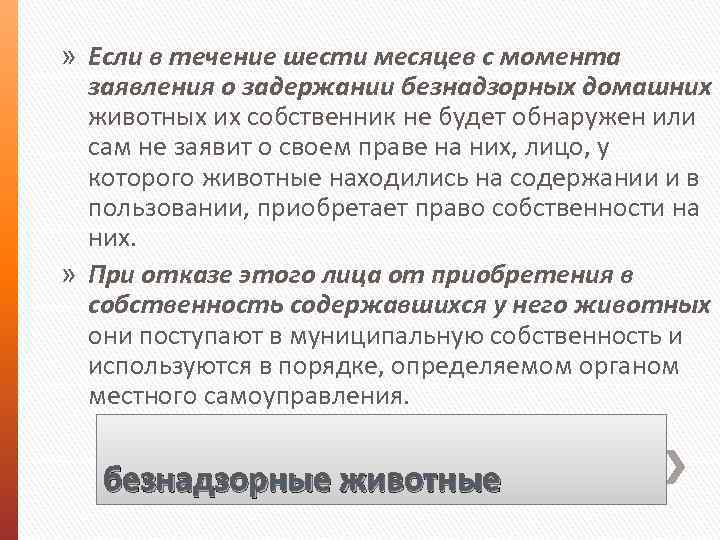 » Если в течение шести месяцев с момента заявления о задержании безнадзорных домашних животных их собственник не будет обнаружен или сам не заявит о своем праве на них, лицо, у которого животные находились на содержании и в пользовании, приобретает право собственности на них.

» При отказе этого лица от приобретения в собственность содержавшихся у него животных они поступают в муниципальную собственность и используются в порядке, определяемом органом местного самоуправления.

безнадзорные животные